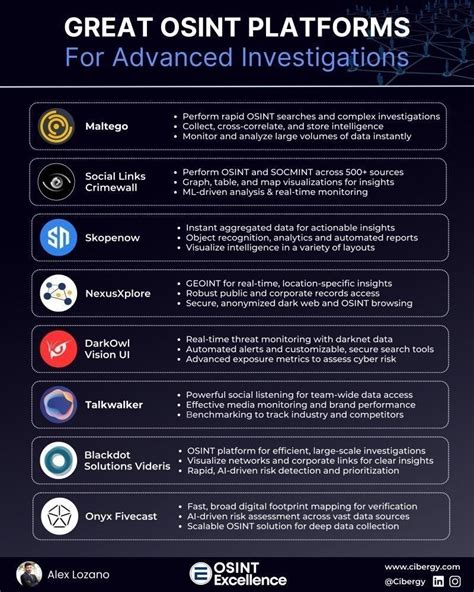 GREAT OSINT PLATFORMS
For Advanced Investigations

Maltego
• Perform rapid OSINT searches and complex investigations
• Collect, cross-correlate, and store intelligence
• Monitor and analyze large volumes of data instantly

Social Links Crimewall
• Perform OSINT and SOCMINT across 500+ sources
• Graph, table, and map visualizations for insights
• ML-driven analysis & real-time monitoring

Skopenow
• Instant aggregated data for actionable insights
• Object recognition, analytics and automated reports
• Visualize intelligence in a variety of layouts

NexusXplore
• GEOINT for real-time, location-specific insights
• Robust public and corporate records access
• Secure, anonymized dark web and OSINT browsing

DarkOwl Vision UI
• Real-time threat monitoring with darknet data
• Automated alerts and customizable, secure search tools
• Advanced exposure metrics to assess cyber risk

Talkwalker
• Powerful social listening for team-wide data access
• Effective media monitoring and brand performance
• Benchmarking to track industry and competitors

Blackdot Solutions Videris
• OSINT platform for efficient, large-scale investigations
• Visualize networks and corporate links for clear insights
• Rapid, AI-driven risk detection and prioritization

Onyx Fivecast
• Fast, broad digital footprint mapping for verification
• AI-driven risk assessment across vast data sources
• Scalable OSINT solution for deep data collection

Alex Lozano
OSINT Excellence
www.cibergy.com
@Cibergy